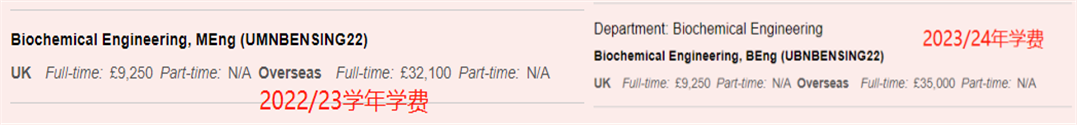 Biochemical Engineering, MEng (UMNBENSING22)

UK Full-time: £9,250 Part-time: N/A Overseas Full-time: £32,100 Part-time: N/A

2022/23学年学费

Department: Biochemical Engineering

Biochemical Engineering, BEng (UBNBENSING22)

2023/24年学费

UK Full-time: £9,250 Part-time: N/A Overseas Full-time: £35,000 Part-time: N/A